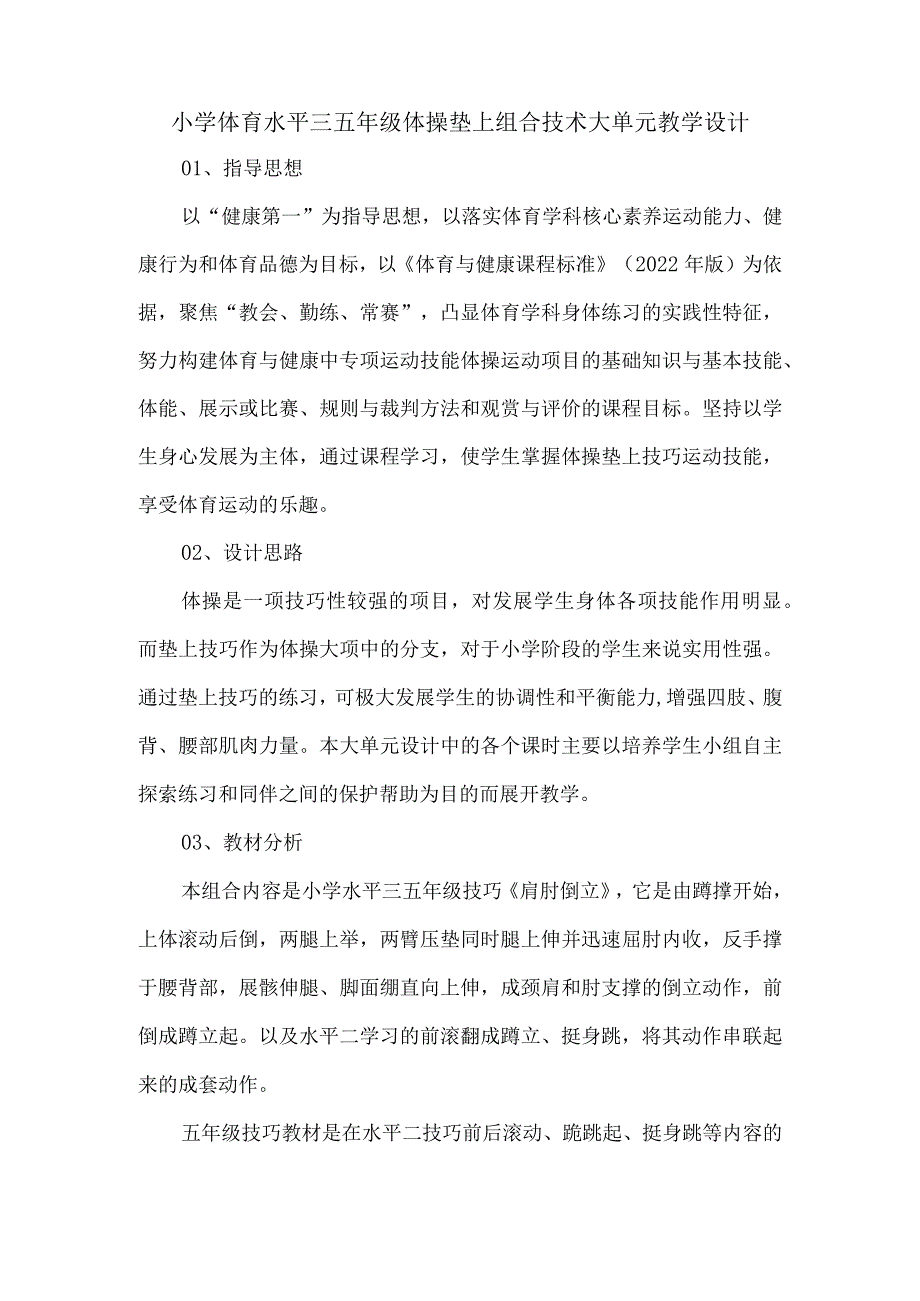 小学体育水平三五年级体操垫上组合技术大单元教学设计

01、指导思想

以“健康第一”为指导思想，以落实体育学科核心素养运动能力、健康行为和体育品德为目标，以《体育与健康课程标准》（2022年版）为依据，聚焦“教会、勤练、常赛”，凸显体育学科身体练习的实践性特征，努力构建体育与健康中专项运动技能体操运动项目的基础知识与基本技能、体能、展示或比赛、规则与裁判方法和观赏与评价的课程目标。坚持以学生身心发展为主体，通过课程学习，使学生掌握体操垫上技巧运动技能，享受体育运动的乐趣。

02、设计思路

体操是一项技巧性较强的项目，对发展学生身体各项技能作用明显。而垫上技巧作为体操大项中的分支，对于小学阶段的学生来说实用性强。通过垫上技巧的练习，可极大发展学生的协调性和平衡能力，增强四肢、腹背、腰部肌肉力量。本大单元设计中的各个课时主要以培养学生小组自主探索练习和同伴之间的保护帮助为目的而展开教学。

03、教材分析

本组合内容是小学水平三五年级技巧《肩肘倒立》，它是由蹲撑开始，上体滚动后倒，两腿上举，两臂压垫同时腿上伸并迅速屈肘内收，反手撑于腰背部，展髋伸腿、脚面绷直向上伸，成颈肩和肘支撑的倒立动作，前倒成蹲立起。以及水平二学习的前滚翻成蹲立、挺身跳，将其动作串联起来的成套动作。

五年级技巧教材是在水平二技巧前后滚动、跪跳起、挺身跳等内容的